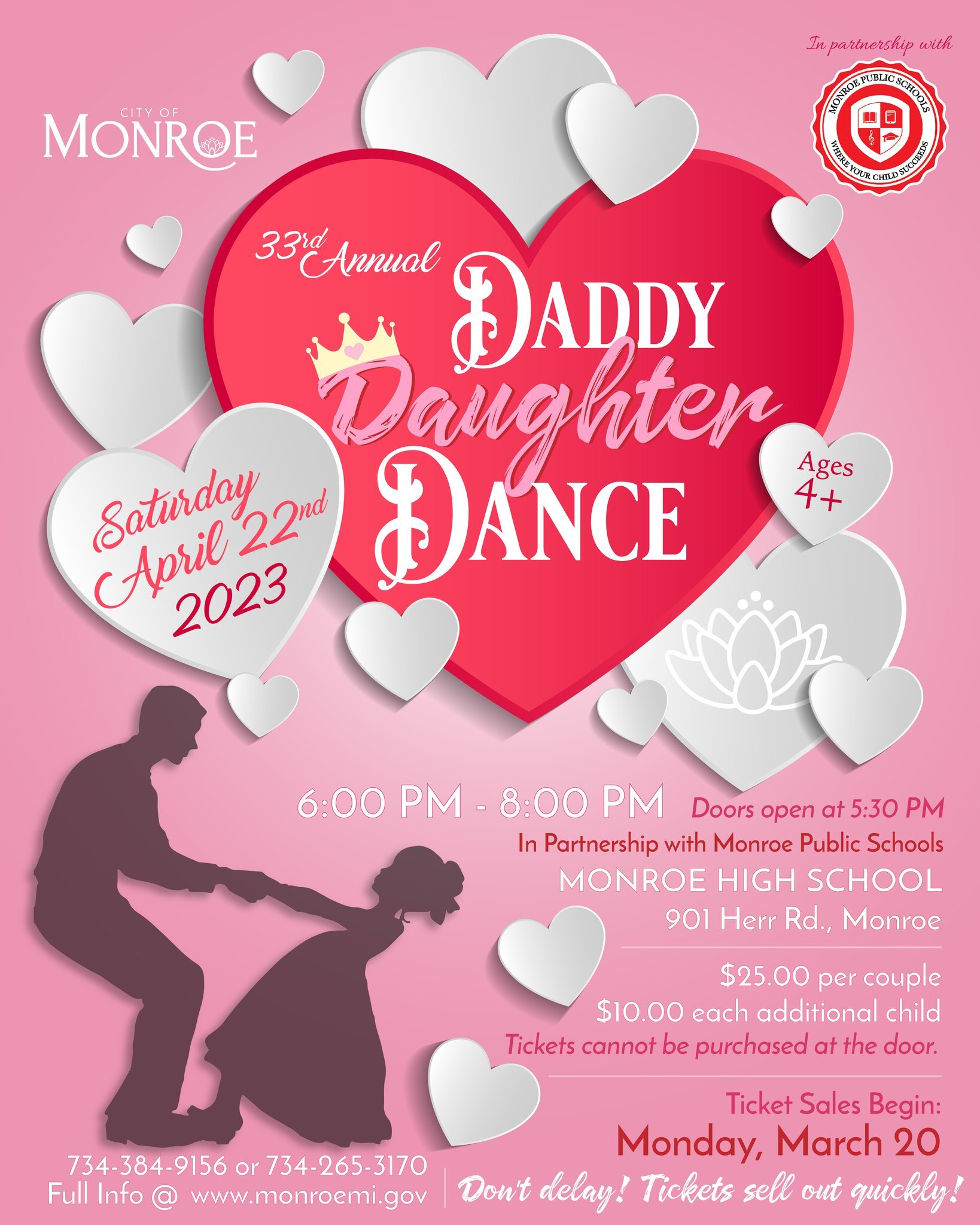 CITY OF MONROE

In partnership with

MONROE PUBLIC SCHOOLS
WHERE YOUR CHILD SUCCEEDS

33rd Annual

DADDY Daughter DANCE

Saturday April 22nd 2023

Ages 4+

6:00 PM - 8:00 PM Doors open at 5:30 PM
In Partnership with Monroe Public Schools
MONROE HIGH SCHOOL
901 Herr Rd., Monroe

$25.00 per couple
$10.00 each additional child
Tickets cannot be purchased at the door.

Ticket Sales Begin:
Monday, March 20

734-384-9156 or 734-265-3170
Full Info @ www.monroemi.gov

Don't delay! Tickets sell out quickly!